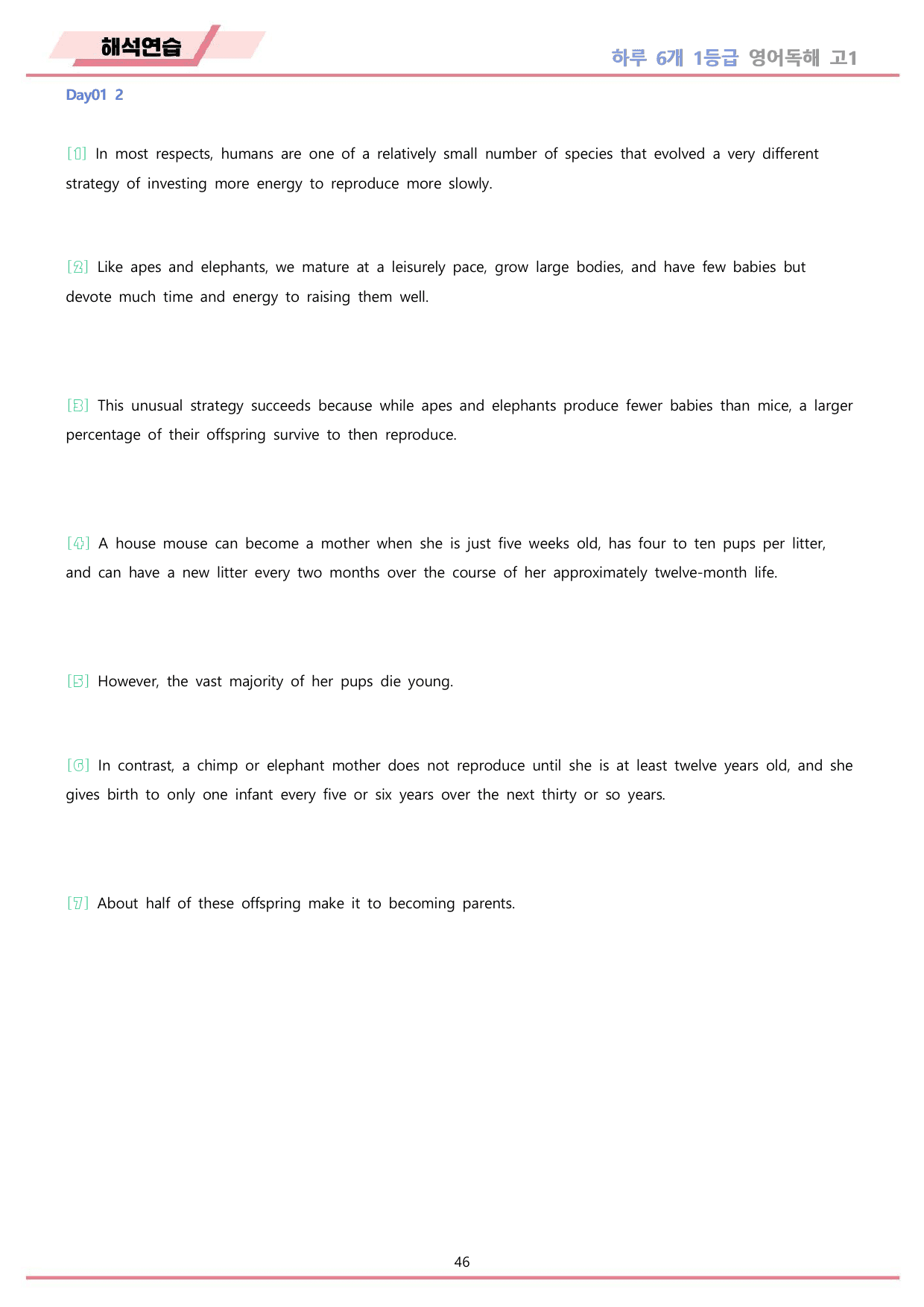 해석연습

하루 6개 1등급 영어독해 고1

Day01 2

[1] In most respects, humans are one of a relatively small number of species that evolved a very different strategy of investing more energy to reproduce more slowly.

[2] Like apes and elephants, we mature at a leisurely pace, grow large bodies, and have few babies but devote much time and energy to raising them well.

[3] This unusual strategy succeeds because while apes and elephants produce fewer babies than mice, a larger percentage of their offspring survive to then reproduce.

[4] A house mouse can become a mother when she is just five weeks old, has four to ten pups per litter, and can have a new litter every two months over the course of her approximately twelve-month life.

[5] However, the vast majority of her pups die young.

[6] In contrast, a chimp or elephant mother does not reproduce until she is at least twelve years old, and she gives birth to only one infant every five or six years over the next thirty or so years.

[7] About half of these offspring make it to becoming parents.

46